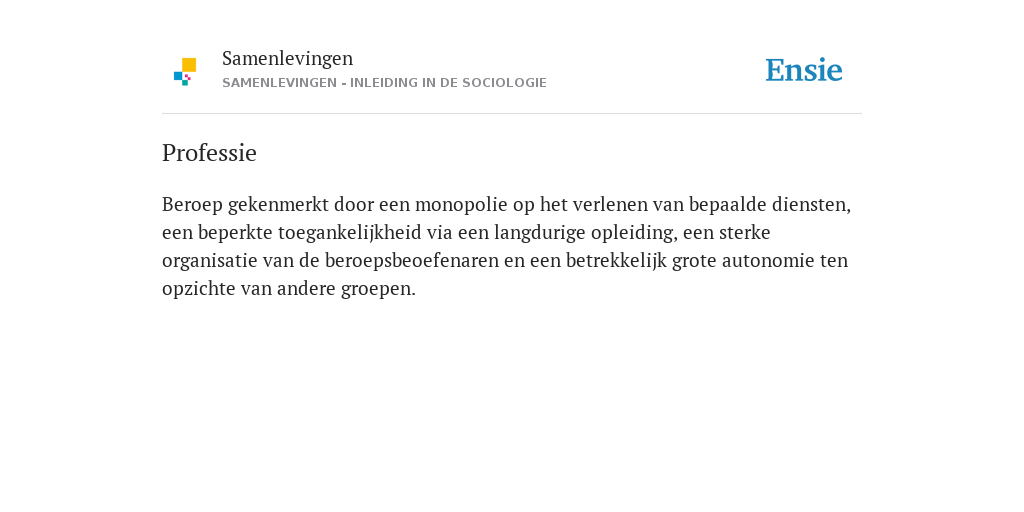 Samenlevingen
SAMENLEVINGEN - INLEIDING IN DE SOCIOLOGIE

Ensie

Professie

Beroep gekenmerkt door een monopolie op het verlenen van bepaalde diensten, een beperkte toegankelijkheid via een langdurige opleiding, een sterke organisatie van de beroepsbeoefenaren en een betrekkelijk grote autonomie ten opzichte van andere groepen.